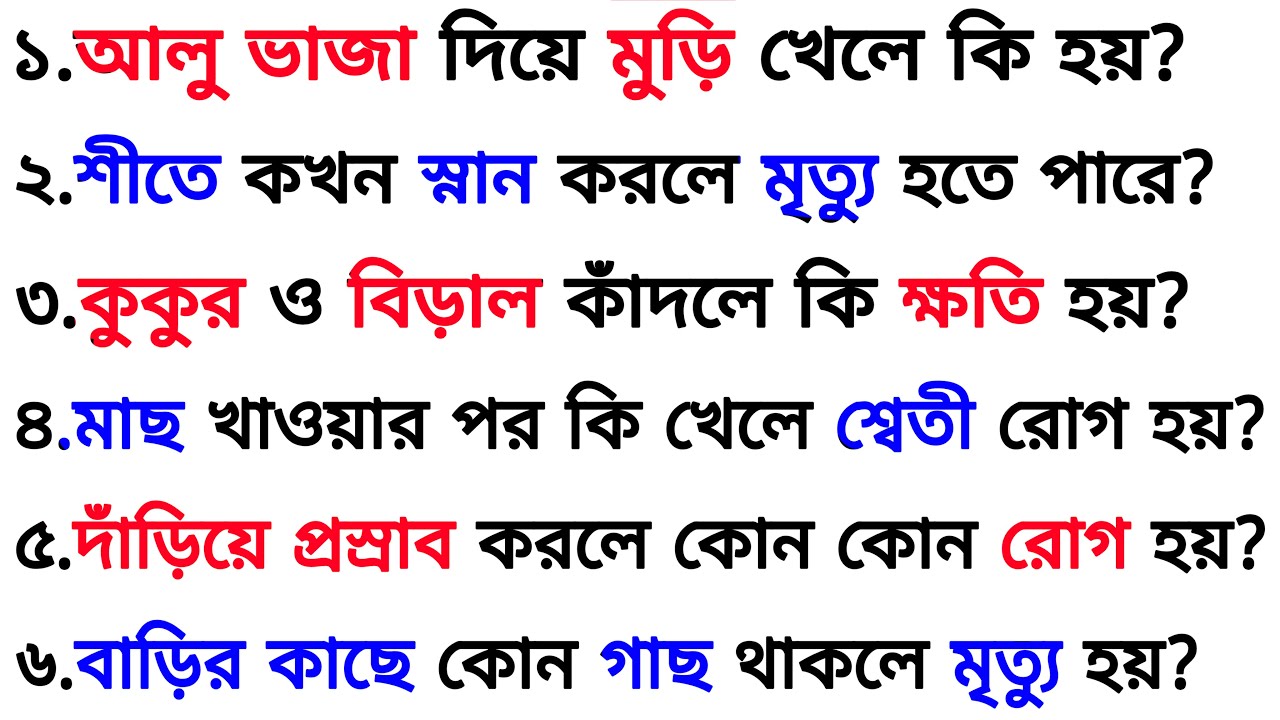 ১.আলু ভাজা দিয়ে মুড়ি খেলে কি হয়?

২.শীতে কখন স্নান করলে মৃত্যু হতে পারে?

৩.কুকুর ও বিড়াল কাঁদলে কি ক্ষতি হয়?

৪.মাছ খাওয়ার পর কি খেলে শ্বেতী রোগ হয়?

৫.দাঁড়িয়ে প্রস্রাব করলে কোন কোন রোগ হয়?

৬.বাড়ির কাছে কোন গাছ থাকলে মৃত্যু হয়?